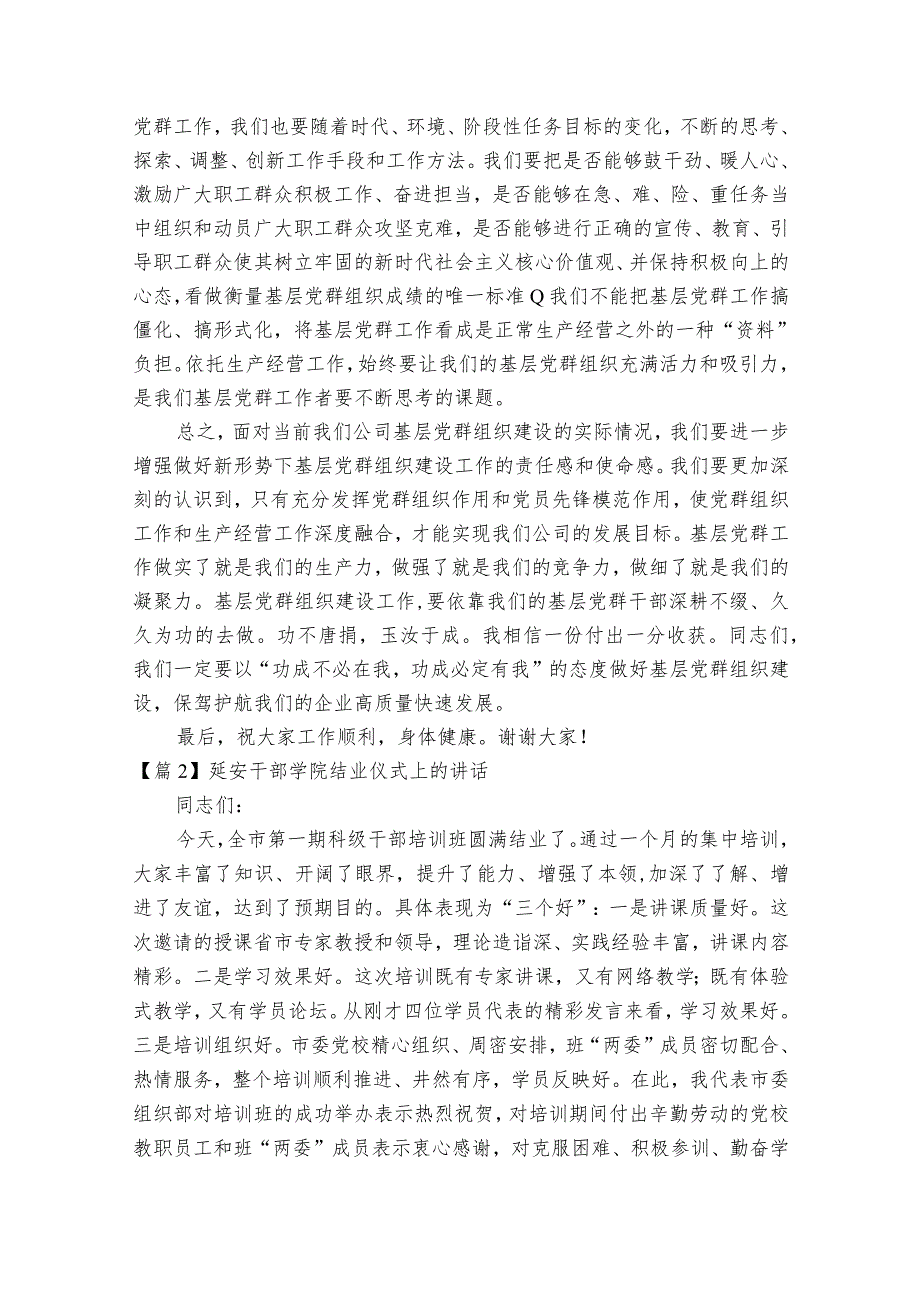 党群工作，我们也要随着时代、环境、阶段性任务目标的变化，不断的思考、探索、调整、创新工作手段和工作方法。我们要把是否能够鼓干劲、暖人心、激励广大职工群众积极工作、奋进担当，是否能够在急、难、险、重任务当中组织和动员广大职工群众攻坚克难，是否能够进行正确的宣传、教育、引导职工群众使其树立牢固的新时代社会主义核心价值观、并保持积极向上的心态，看做衡量基层党群组织成绩的唯一标准Q我们不能把基层党群工作搞僵化、搞形式化，将基层党群工作看成是正常生产经营之外的一种“资料”负担。依托生产经营工作，始终要让我们的基层党群组织充满活力和吸引力，是我们基层党群工作者要不断思考的课题。

总之，面对当前我们公司基层党群组织建设的实际情况，我们要进一步增强做好新形势下基层党群组织建设工作的责任感和使命感。我们要更加深刻的认识到，只有充分发挥党群组织作用和党员先锋模范作用，使党群组织工作和生产经营工作深度融合，才能实现我们公司的发展目标。基层党群工作做实了就是我们的生产力，做强了就是我们的竞争力，做细了就是我们的凝聚力。基层党群组织建设工作，要依靠我们的基层党群干部深耕不缀、久久为功的去做。功不唐捐，玉汝于成。我相信一份付出一分收获。同志们，我们一定要以“功成不必在我，功成必定有我”的态度做好基层党群组织建设，保驾护航我们的企业高质量快速发展。

最后，祝大家工作顺利，身体健康。谢谢大家！

【篇2】延安干部学院结业仪式上的讲话

同志们：

今天，全市第一期科级干部培训班圆满结业了。通过一个月的集中培训，大家丰富了知识、开阔了眼界，提升了能力、增强了本领,加深了了解、增进了友谊，达到了预期目的。具体表现为“三个好”：一是讲课质量好。这次邀请的授课省市专家教授和领导，理论造诣深、实践经验丰富，讲课内容精彩。二是学习效果好。这次培训既有专家讲课，又有网络教学；既有体验式教学，又有学员论坛。从刚才四位学员代表的精彩发言来看，学习效果好。三是培训组织好。市委党校精心组织、周密安排，班“两委”成员密切配合、热情服务，整个培训顺利推进、井然有序，学员反映好。在此，我代表市委组织部对培训班的成功举办表示热烈祝贺，对培训期间付出辛勤劳动的党校教职员工和班“两委”成员表示衷心感谢，对克服困难、积极参训、勤奋学